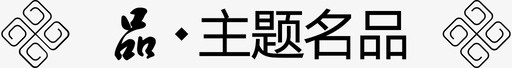 品·主题名品